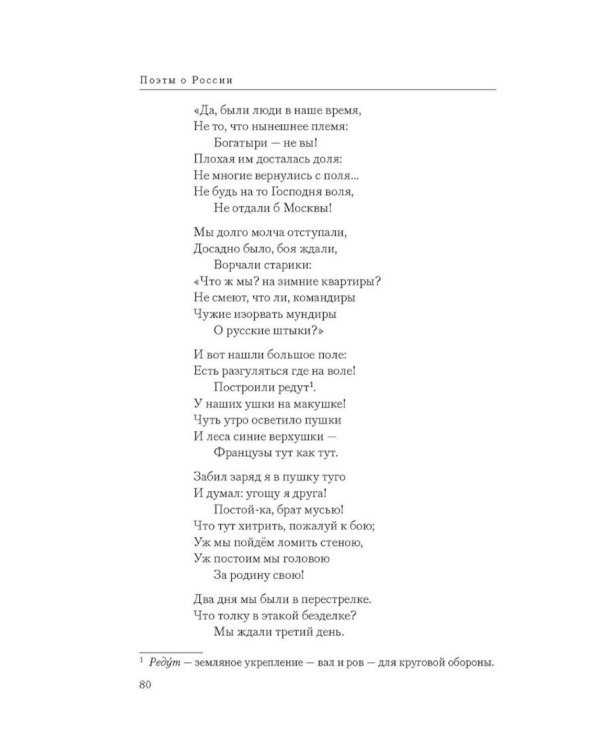 Поэты о России

«Да, были люди в наше время,
Не то, что нынешнее племя:
Богатыри — не вы!
Плохая им досталась доля:
Не многие вернулись с поля...
Не будь на то Господня воля,
Не отдали б Москвы!

Мы долго молча отступали,
Досадно было, боя ждали,
Ворчали старики:
«Что ж мы? на зимние квартиры?
Не смеют, что ли, командиры
Чужие изорвать мундиры
О русские штыки?»

И вот нашли большое поле:
Есть разгуляться где на воле!
Построили редут$^1$.
У наших ушки на макушке!
Чуть утро осветило пушки
И леса синие верхушки —
Французы тут как тут.

Забил заряд я в пушку туго
И думал: угощу я друга!
Постой-ка, брат мусью!
Что тут хитрить, пожалуй к бою;
Уж мы пойдём ломить стеною,
Уж постоим мы головою
За родину свою!

Два дня мы были в перестрелке.
Что толку в этакой безделке?
Мы ждали третий день.

$^1$ Реду́т — земляное укрепление — вал и ров — для круговой обороны.

80